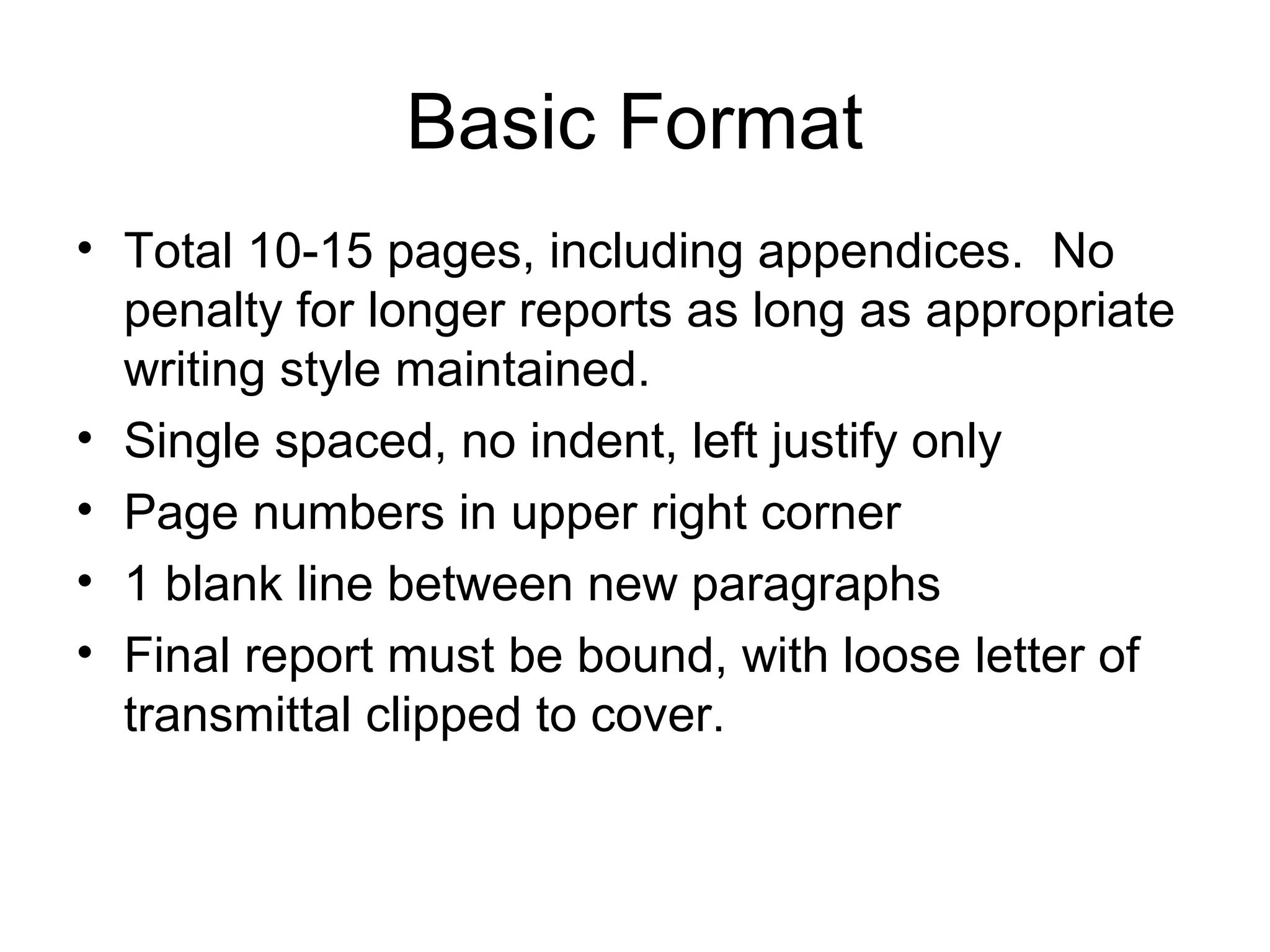 Basic Format

• Total 10-15 pages, including appendices.  No penalty for longer reports as long as appropriate writing style maintained.
• Single spaced, no indent, left justify only
• Page numbers in upper right corner
• 1 blank line between new paragraphs
• Final report must be bound, with loose letter of transmittal clipped to cover.